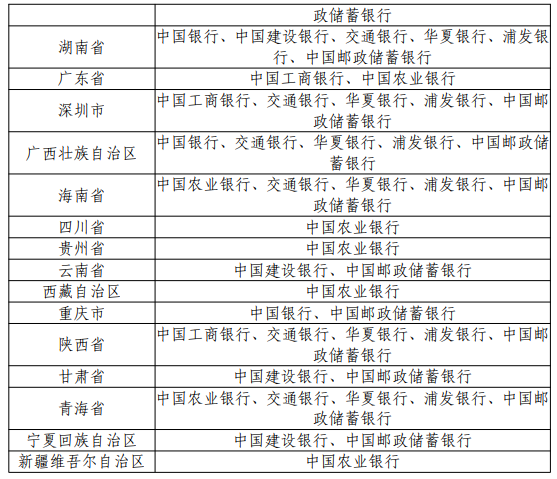 | | 政储蓄银行 |
|---|---|
| 湖南省 | 中国银行、中国建设银行、交通银行、华夏银行、浦发银行、中国邮政储蓄银行 |
| 广东省 | 中国工商银行、中国农业银行 |
| 深圳市 | 中国工商银行、交通银行、华夏银行、浦发银行、中国邮政储蓄银行 |
| 广西壮族自治区 | 中国银行、交通银行、华夏银行、浦发银行、中国邮政储蓄银行 |
| 海南省 | 中国农业银行、交通银行、华夏银行、浦发银行、中国邮政储蓄银行 |
| 四川省 | 中国农业银行 |
| 贵州省 | 中国农业银行 |
| 云南省 | 中国建设银行、中国邮政储蓄银行 |
| 西藏自治区 | 中国农业银行 |
| 重庆市 | 中国银行、中国邮政储蓄银行 |
| 陕西省 | 中国工商银行、交通银行、华夏银行、浦发银行、中国邮政储蓄银行 |
| 甘肃省 | 中国建设银行、中国邮政储蓄银行 |
| 青海省 | 中国农业银行、交通银行、华夏银行、浦发银行、中国邮政储蓄银行 |
| 宁夏回族自治区 | 中国建设银行、中国邮政储蓄银行 |
| 新疆维吾尔自治区 | 中国农业银行 |